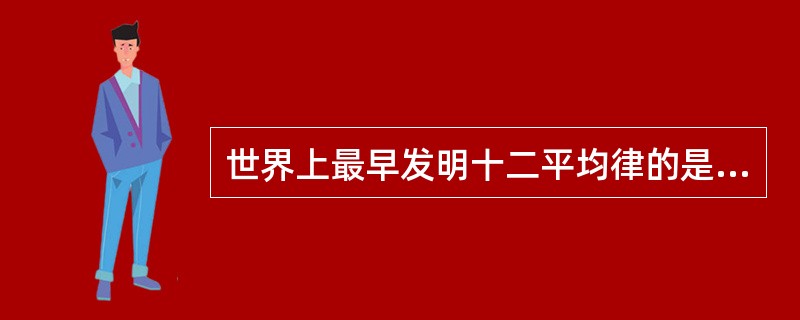 世界上最早发明十二平均律的是...